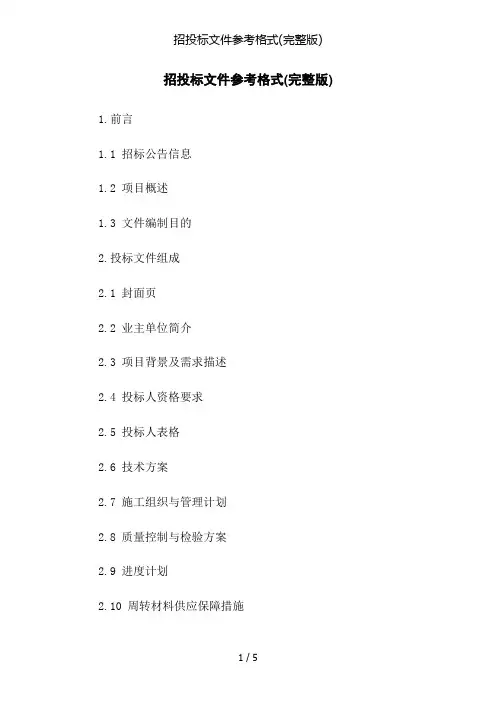 招投标文件参考格式(完整版)

招投标文件参考格式(完整版)

1.前言

1.1 招标公告信息

1.2 项目概述

1.3 文件编制目的

2.投标文件组成

2.1 封面页

2.2 业主单位简介

2.3 项目背景及需求描述

2.4 投标人资格要求

2.5 投标人表格

2.6 技术方案

2.7 施工组织与管理计划

2.8 质量控制与检验方案

2.9 进度计划

2.10 周转材料供应保障措施

1 / 5